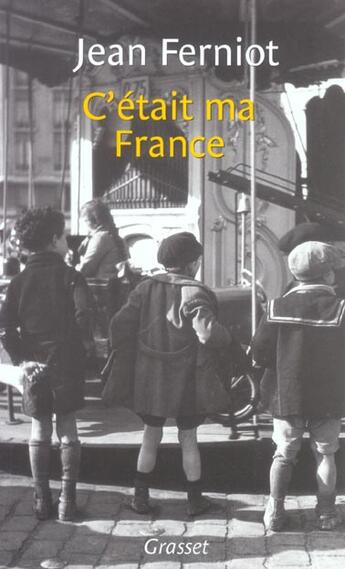 Jean Ferniot

C'était ma France

Grasset